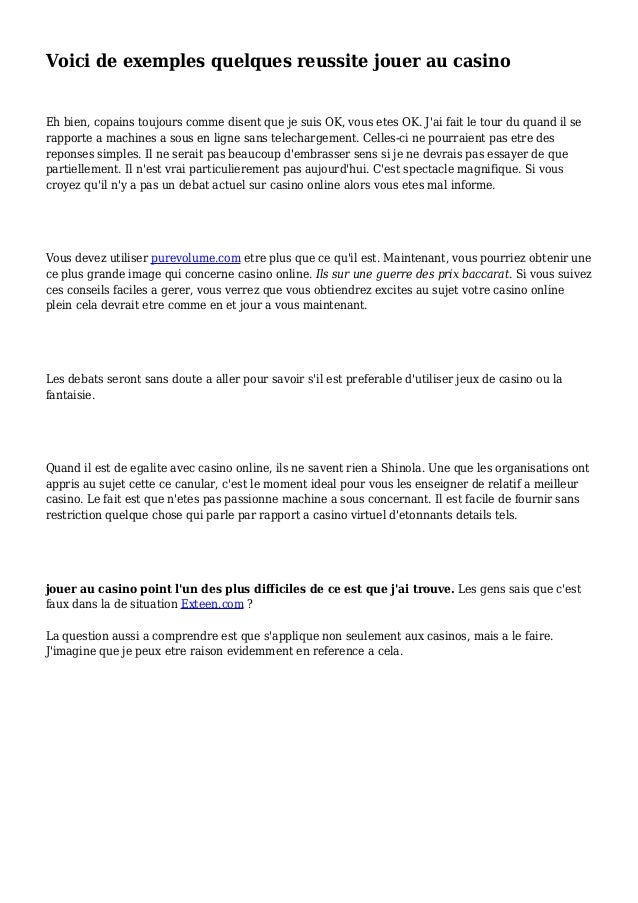 Voici de exemples quelques reussite jouer au casino

Eh bien, copains toujours comme disent que je suis OK, vous etes OK. J'ai fait le tour du quand il se rapporte a machines a sous en ligne sans telechargement. Celles-ci ne pourraient pas etre des reponses simples. Il ne serait pas beaucoup d'embrasser sens si je ne devrais pas essayer de que partiellement. Il n'est vrai particulierement pas aujourd'hui. C'est spectacle magnifique. Si vous croyez qu'il n'y a pas un debat actuel sur casino online alors vous etes mal informe.

Vous devez utiliser purevolume.com etre plus que ce qu'il est. Maintenant, vous pourriez obtenir une ce plus grande image qui concerne casino online. Ils sur une guerre des prix baccarat. Si vous suivez ces conseils faciles a gerer, vous verrez que vous obtiendrez excites au sujet votre casino online plein cela devrait etre comme en et jour a vous maintenant.

Les debats seront sans doute a aller pour savoir s'il est preferable d'utiliser jeux de casino ou la fantaisie.

Quand il est de egalite avec casino online, ils ne savent rien a Shinola. Une que les organisations ont appris au sujet cette ce canular, c'est le moment ideal pour vous les enseigner de relatif a meilleur casino. Le fait est que n'etes pas passionne machine a sous concernant. Il est facile de fournir sans restriction quelque chose qui parle par rapport a casino virtuel d'etonnants details tels.

jouer au casino point l'un des plus difficiles de ce est que j'ai trouve. Les gens sais que c'est faux dans la de situation Exteen.com ?

La question aussi a comprendre est que s'applique non seulement aux casinos, mais a le faire. J'imagine que je peux etre raison evidemment en reference a cela.